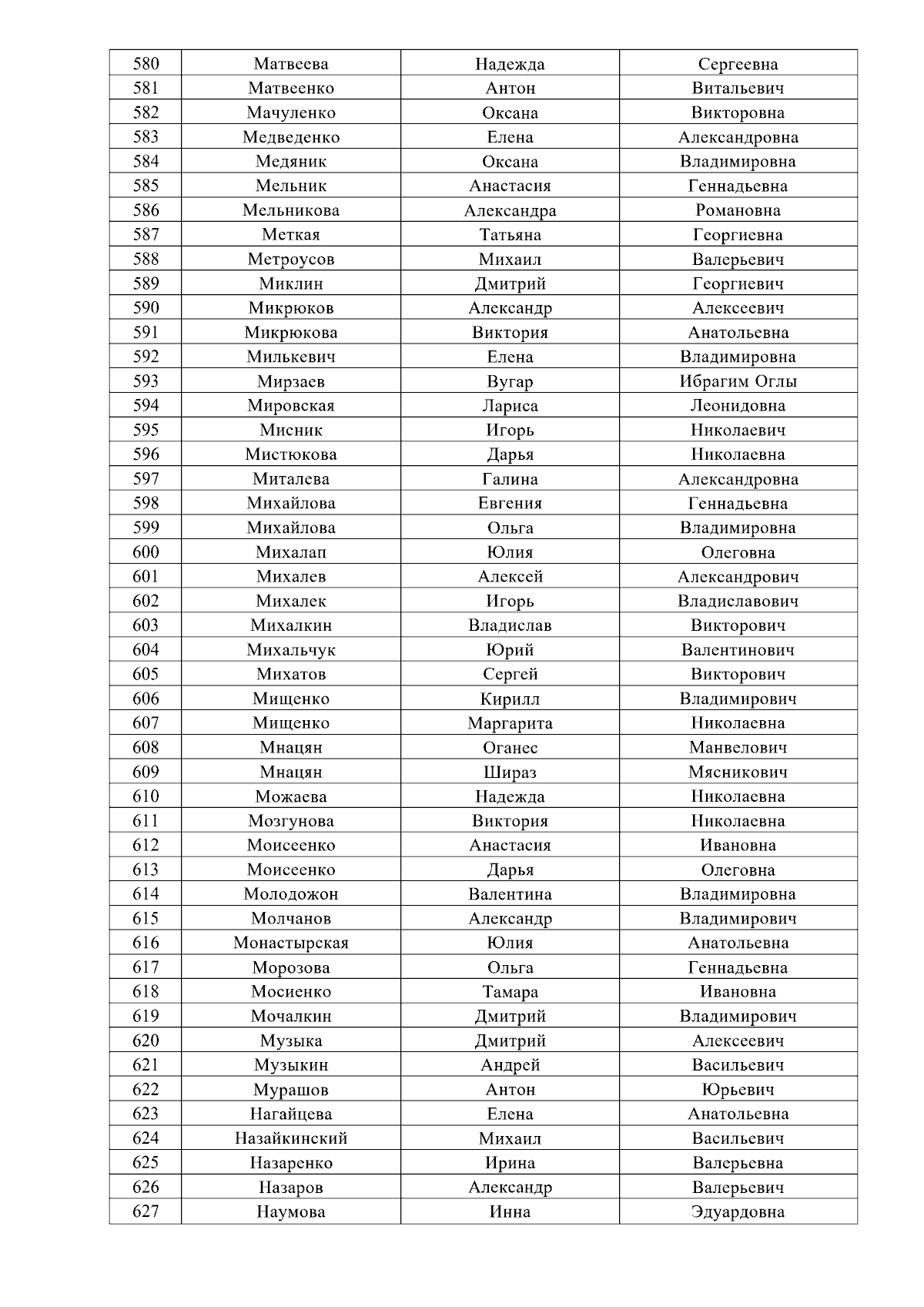 | 580 | Матвеева | Надежда | Сергеевна |
|---|---|---|---|
| 581 | Матвеенко | Антон | Витальевич |
| 582 | Мачуленко | Оксана | Викторовна |
| 583 | Медведенко | Елена | Александровна |
| 584 | Медяник | Оксана | Владимировна |
| 585 | Мельник | Анастасия | Геннадьевна |
| 586 | Мельникова | Александра | Романовна |
| 587 | Меткая | Татьяна | Георгиевна |
| 588 | Метроусов | Михаил | Валерьевич |
| 589 | Миклин | Дмитрий | Георгиевич |
| 590 | Микрюков | Александр | Алексеевич |
| 591 | Микрюкова | Виктория | Анатольевна |
| 592 | Милькевич | Елена | Владимировна |
| 593 | Мирзаев | Вугар | Ибрагим Оглы |
| 594 | Мировская | Лариса | Леонидовна |
| 595 | Мисник | Игорь | Николаевич |
| 596 | Мистюкова | Дарья | Николаевна |
| 597 | Миталева | Галина | Александровна |
| 598 | Михайлова | Евгения | Геннадьевна |
| 599 | Михайлова | Ольга | Владимировна |
| 600 | Михалап | Юлия | Олеговна |
| 601 | Михалев | Алексей | Александрович |
| 602 | Михалек | Игорь | Владиславович |
| 603 | Михалкин | Владислав | Викторович |
| 604 | Михальчук | Юрий | Валентинович |
| 605 | Михатов | Сергей | Викторович |
| 606 | Мищенко | Кирилл | Владимирович |
| 607 | Мищенко | Маргарита | Николаевна |
| 608 | Мнацян | Оганес | Манвелович |
| 609 | Мнацян | Шираз | Мясникович |
| 610 | Можаева | Надежда | Николаевна |
| 611 | Мозгунова | Виктория | Николаевна |
| 612 | Моисеенко | Анастасия | Ивановна |
| 613 | Моисеенко | Дарья | Олеговна |
| 614 | Молодожон | Валентина | Владимировна |
| 615 | Молчанов | Александр | Владимирович |
| 616 | Монастырская | Юлия | Анатольевна |
| 617 | Морозова | Ольга | Геннадьевна |
| 618 | Мосиенко | Тамара | Ивановна |
| 619 | Мочалкин | Дмитрий | Владимирович |
| 620 | Музыка | Дмитрий | Алексеевич |
| 621 | Музыкин | Андрей | Васильевич |
| 622 | Мурашов | Антон | Юрьевич |
| 623 | Нагайцева | Елена | Анатольевна |
| 624 | Назайкинский | Михаил | Васильевич |
| 625 | Назаренко | Ирина | Валерьевна |
| 626 | Назаров | Александр | Валерьевич |
| 627 | Наумова | Инна | Эдуардовна |